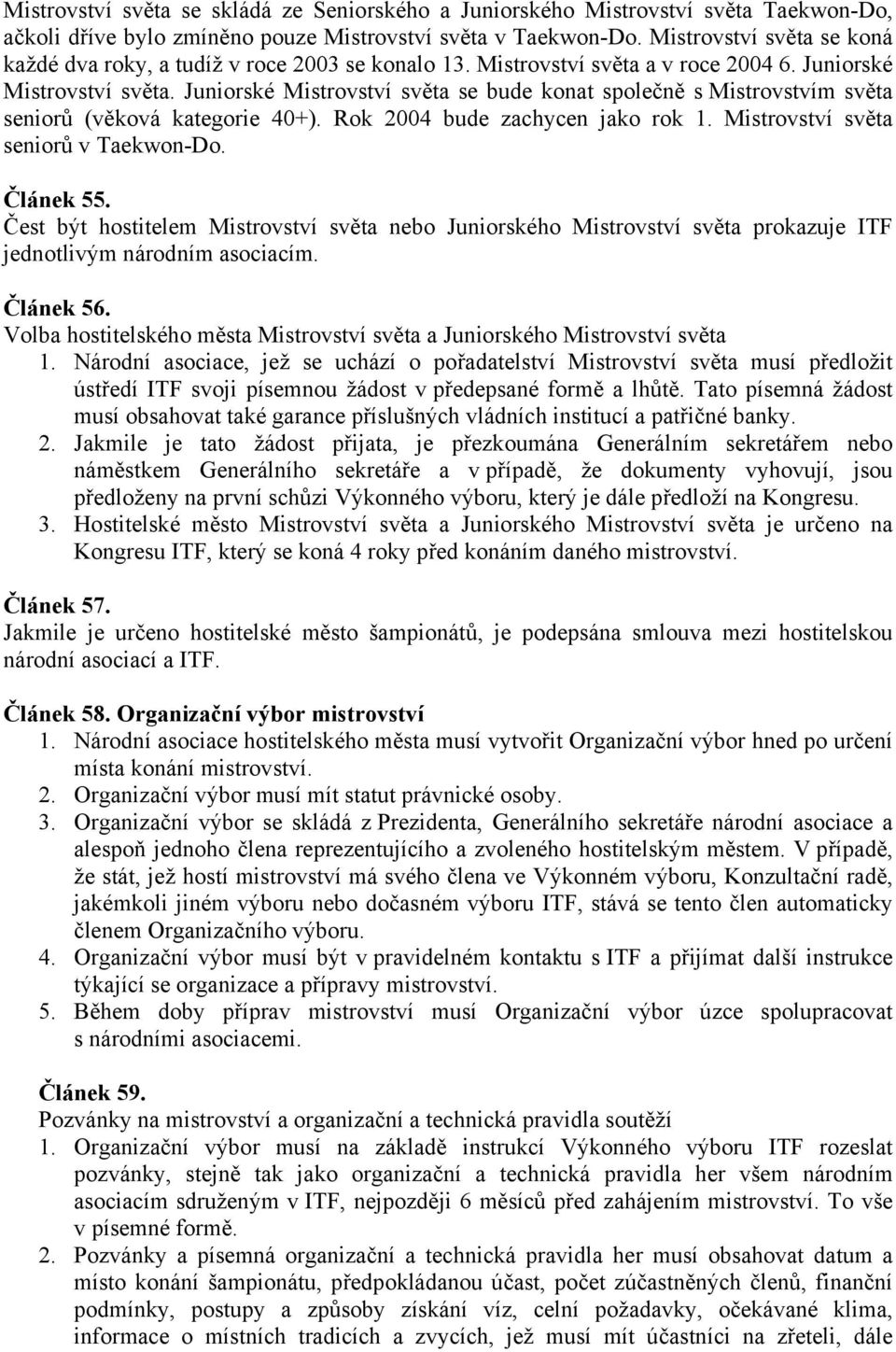 Mistrovství světa se skládá ze Seniorského a Juniorského Mistrovství světa Taekwon-Do, ačkoli dříve bylo zmíněno pouze Mistrovství světa v Taekwon-Do. Mistrovství světa se koná každé dva roky, a tudíž v roce 2003 se konalo 13. Mistrovství světa a v roce 2004 6. Juniorské Mistrovství světa. Juniorské Mistrovství světa se bude konat společně s Mistrovstvím světa seniorů (věková kategorie 40+). Rok 2004 bude zachycen jako rok 1. Mistrovství světa seniorů v Taekwon-Do.

Článek 55.
Čest být hostitelem Mistrovství světa nebo Juniorského Mistrovství světa prokazuje ITF jednotlivým národním asociacím.

Článek 56.
Volba hostitelského města Mistrovství světa a Juniorského Mistrovství světa
1. Národní asociace, jež se uchází o pořadatelství Mistrovství světa musí předložit ústředí ITF svoji písemnou žádost v předepsané formě a lhůtě. Tato písemná žádost musí obsahovat také garance příslušných vládních institucí a patřičné banky.
2. Jakmile je tato žádost přijata, je přezkoumána Generálním sekretářem nebo náměstkem Generálního sekretáře a v případě, že dokumenty vyhovují, jsou předloženy na první schůzi Výkonného výboru, který je dále předloží na Kongresu.
3. Hostitelské město Mistrovství světa a Juniorského Mistrovství světa je určeno na Kongresu ITF, který se koná 4 roky před konáním daného mistrovství.

Článek 57.
Jakmile je určeno hostitelské město šampionátů, je podepsána smlouva mezi hostitelskou národní asociací a ITF.

Článek 58. Organizační výbor mistrovství
1. Národní asociace hostitelského města musí vytvořit Organizační výbor hned po určení místa konání mistrovství.
2. Organizační výbor musí mít statut právnické osoby.
3. Organizační výbor se skládá z Prezidenta, Generálního sekretáře národní asociace a alespoň jednoho člena reprezentujícího a zvoleného hostitelským městem. V případě, že stát, jež hostí mistrovství má svého člena ve Výkonném výboru, Konzultační radě, jakémkoli jiném výboru nebo dočasném výboru ITF, stává se tento člen automaticky členem Organizačního výboru.
4. Organizační výbor musí být v pravidelném kontaktu s ITF a přijímat další instrukce týkající se organizace a přípravy mistrovství.
5. Během doby příprav mistrovství musí Organizační výbor úzce spolupracovat s národními asociacemi.

Článek 59.
Pozvánky na mistrovství a organizační a technická pravidla soutěží
1. Organizační výbor musí na základě instrukcí Výkonného výboru ITF rozeslat pozvánky, stejně tak jako organizační a technická pravidla her všem národním asociacím sdruženým v ITF, nejpozději 6 měsíců před zahájením mistrovství. To vše v písemné formě.
2. Pozvánky a písemná organizační a technická pravidla her musí obsahovat datum a místo konání šampionátu, předpokládanou účast, počet zúčastněných členů, finanční podmínky, postupy a způsoby získání víz, celní požadavky, očekávané klima, informace o místních tradicích a zvycích, jež musí mít účastníci na zřeteli, dále